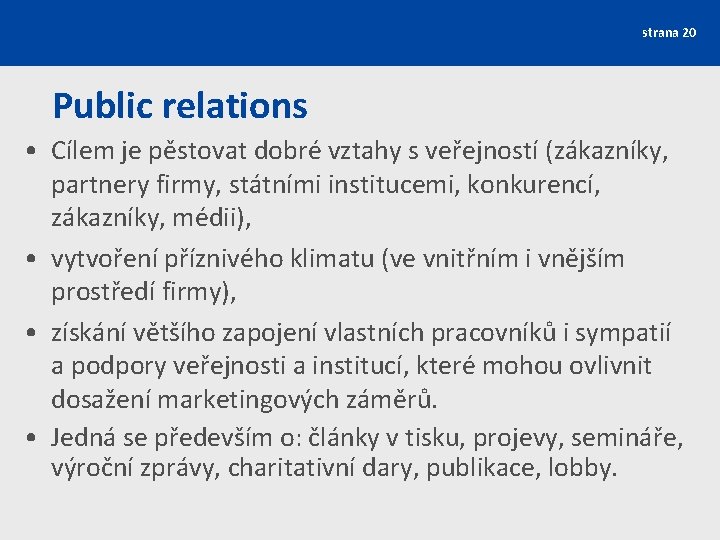 strana 20

Public relations

• Cílem je pěstovat dobré vztahy s veřejností (zákazníky, partnery firmy, státními institucemi, konkurencí, zákazníky, médii),

• vytvoření příznivého klimatu (ve vnitřním i vnějším prostředí firmy),

• získání většího zapojení vlastních pracovníků i sympatií a podpory veřejnosti a institucí, které mohou ovlivnit dosažení marketingových záměrů.

• Jedná se především o: články v tisku, projevy, semináře, výroční zprávy, charitativní dary, publikace, lobby.